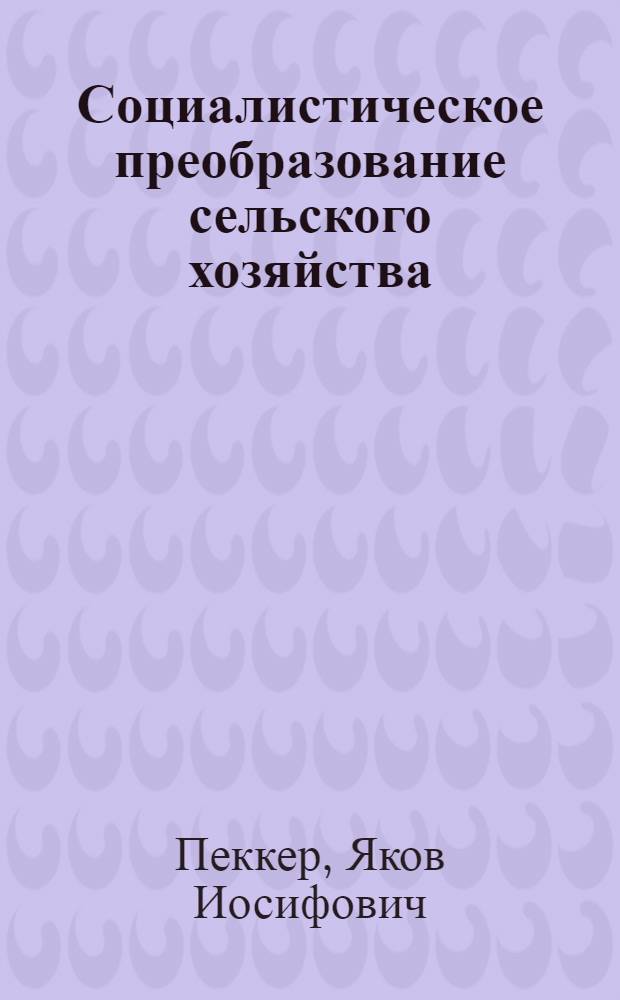 Социалистическое преобразование сельского хозяйства

Пеккер, Яков Иосифович